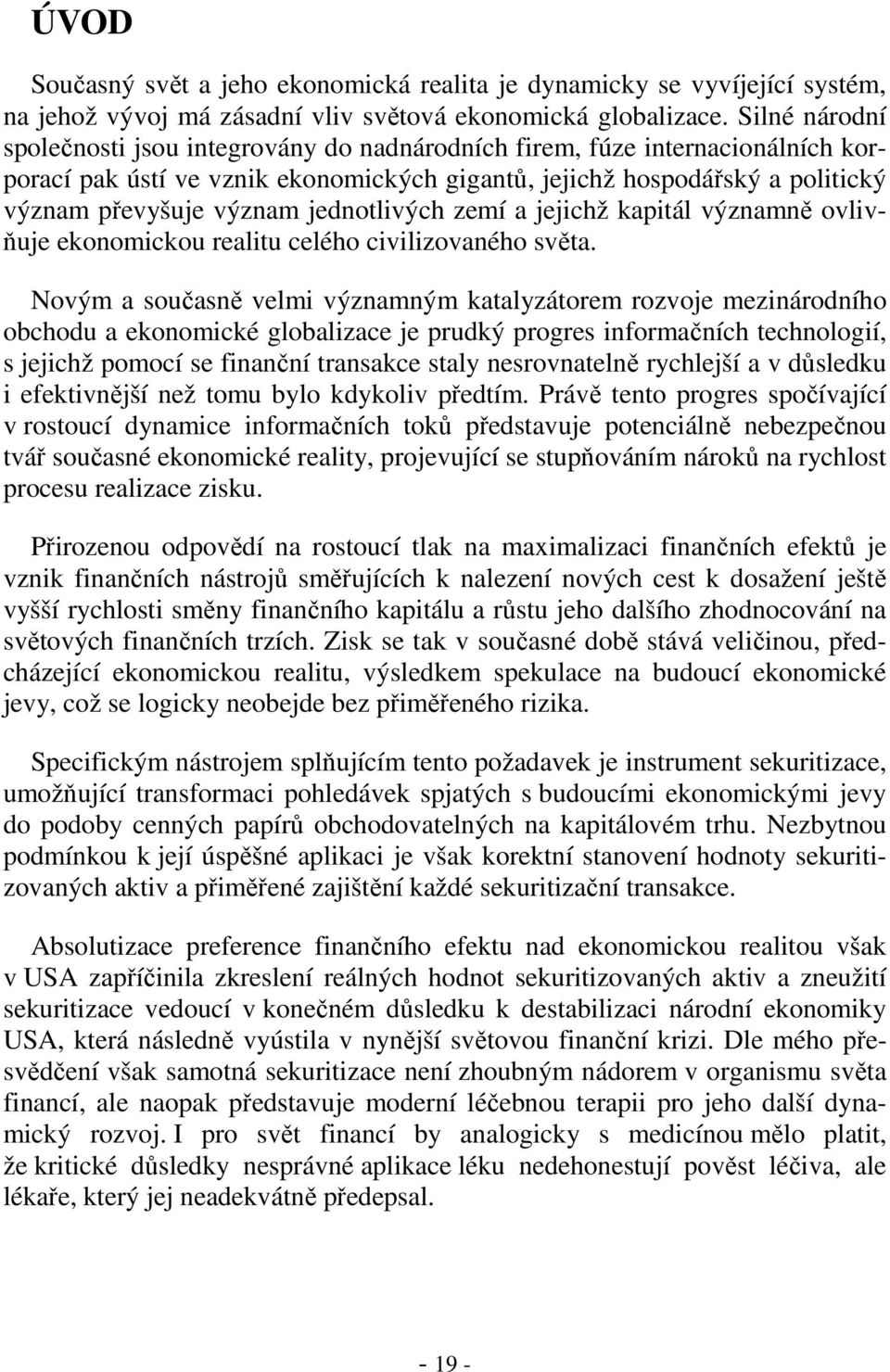 ÚVOD

Současný svět a jeho ekonomická realita je dynamicky se vyvíjející systém, na jehož vývoj má zásadní vliv světová ekonomická globalizace. Silné národní společnosti jsou integrovány do nadnárodních firem, fúze internacionálních korporací pak ústí ve vznik ekonomických gigantů, jejichž hospodářský a politický význam převyšuje význam jednotlivých zemí a jejichž kapitál významně ovlivňuje ekonomickou realitu celého civilizovaného světa.

Novým a současně velmi významným katalyzátorem rozvoje mezinárodního obchodu a ekonomické globalizace je prudký progres informačních technologií, s jejichž pomocí se finanční transakce staly nesrovnatelně rychlejší a v důsledku i efektivnější než tomu bylo kdykoliv předtím. Právě tento progres spočívající v rostoucí dynamice informačních toků představuje potenciálně nebezpečnou tvář současné ekonomické reality, projevující se stupňováním nároků na rychlost procesu realizace zisku.

Přirozenou odpovědí na rostoucí tlak na maximalizaci finančních efektů je vznik finančních nástrojů směřujících k nalezení nových cest k dosažení ještě vyšší rychlosti směny finančního kapitálu a růstu jeho dalšího zhodnocování na světových finančních trzích. Zisk se tak v současné době stává veličinou, předcházející ekonomickou realitu, výsledkem spekulace na budoucí ekonomické jevy, což se logicky neobejde bez přiměřeného rizika.

Specifickým nástrojem splňujícím tento požadavek je instrument sekuritizace, umožňující transformaci pohledávek spjatých s budoucími ekonomickými jevy do podoby cenných papírů obchodovatelných na kapitálovém trhu. Nezbytnou podmínkou k její úspěšné aplikaci je však korektní stanovení hodnoty sekuritizovaných aktiv a přiměřené zajištění každé sekuritizační transakce.

Absolutizace preference finančního efektu nad ekonomickou realitou však v USA zapříčinila zkreslení reálných hodnot sekuritizovaných aktiv a zneužití sekuritizace vedoucí v konečném důsledku k destabilizaci národní ekonomiky USA, která následně vyústila v nynější světovou finanční krizi. Dle mého přesvědčení však samotná sekuritizace není zhoubným nádorem v organismu světa financí, ale naopak představuje moderní léčebnou terapii pro jeho další dynamický rozvoj. I pro svět financí by analogicky s medicínou mělo platit, že kritické důsledky nesprávné aplikace léku nedehonestují pověst léčiva, ale lékaře, který jej neadekvátně předepsal.

- 19 -